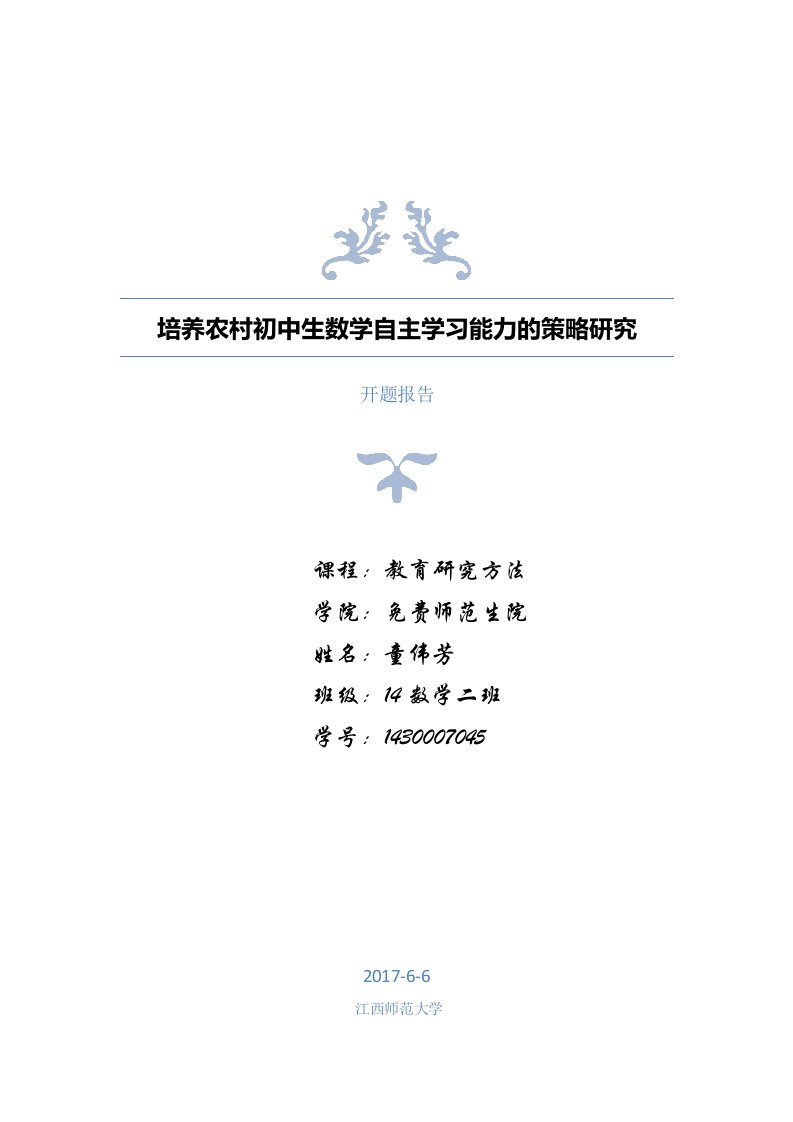 培养农村初中生数学自主学习能力的策略研究

开题报告

课程：教育研究方法

学院：免费师范生院

姓名：童伟芳

班级：14 数学二班

学号：1430007045

2017-6-6

江西师范大学